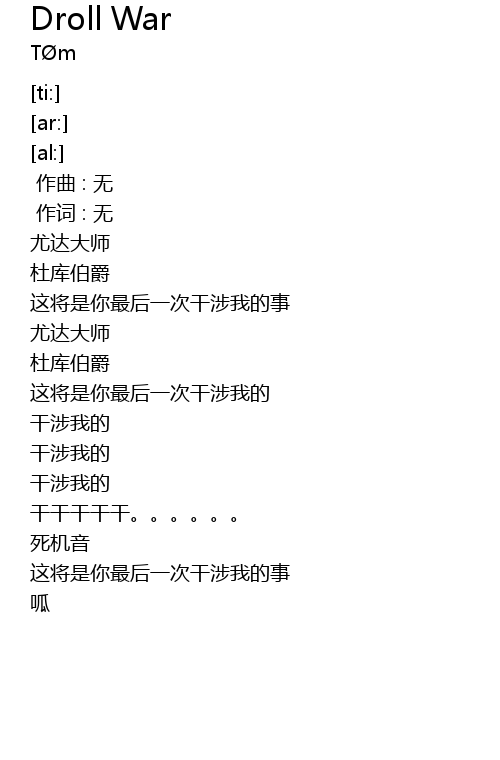 Droll War
TØm

[ti:]
[ar:]
[al:]
作曲 : 无
作词 : 无
尤达大师
杜库伯爵
这将是你最后一次干涉我的事
尤达大师
杜库伯爵
这将是你最后一次干涉我的
干涉我的
干涉我的
干涉我的
干干干干干。。。。。。
死机音
这将是你最后一次干涉我的事
呱